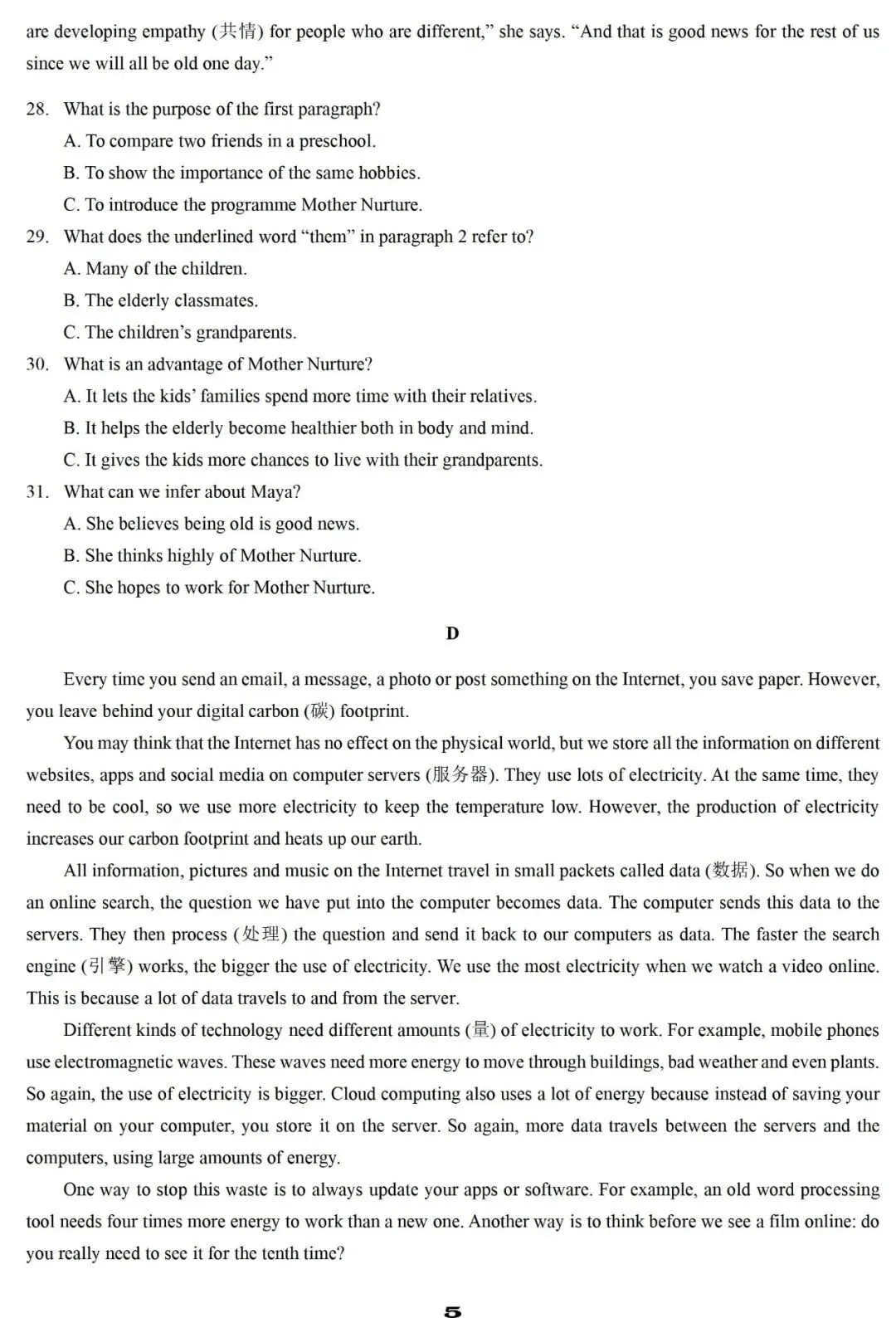 are developing empathy (共情) for people who are different,” she says. “And that is good news for the rest of us since we will all be old one day.”

28. What is the purpose of the first paragraph?
A. To compare two friends in a preschool.
B. To show the importance of the same hobbies.
C. To introduce the programme Mother Nurture.

29. What does the underlined word “them” in paragraph 2 refer to?
A. Many of the children.
B. The elderly classmates.
C. The children’s grandparents.

30. What is an advantage of Mother Nurture?
A. It lets the kids’ families spend more time with their relatives.
B. It helps the elderly become healthier both in body and mind.
C. It gives the kids more chances to live with their grandparents.

31. What can we infer about Maya?
A. She believes being old is good news.
B. She thinks highly of Mother Nurture.
C. She hopes to work for Mother Nurture.

D

Every time you send an email, a message, a photo or post something on the Internet, you save paper. However, you leave behind your digital carbon (碳) footprint.

You may think that the Internet has no effect on the physical world, but we store all the information on different websites, apps and social media on computer servers (服务器). They use lots of electricity. At the same time, they need to be cool, so we use more electricity to keep the temperature low. However, the production of electricity increases our carbon footprint and heats up our earth.

All information, pictures and music on the Internet travel in small packets called data (数据). So when we do an online search, the question we have put into the computer becomes data. The computer sends this data to the servers. They then process (处理) the question and send it back to our computers as data. The faster the search engine (引擎) works, the bigger the use of electricity. We use the most electricity when we watch a video online. This is because a lot of data travels to and from the server.

Different kinds of technology need different amounts (量) of electricity to work. For example, mobile phones use electromagnetic waves. These waves need more energy to move through buildings, bad weather and even plants. So again, the use of electricity is bigger. Cloud computing also uses a lot of energy because instead of saving your material on your computer, you store it on the server. So again, more data travels between the servers and the computers, using large amounts of energy.

One way to stop this waste is to always update your apps or software. For example, an old word processing tool needs four times more energy to work than a new one. Another way is to think before we see a film online: do you really need to see it for the tenth time?

5